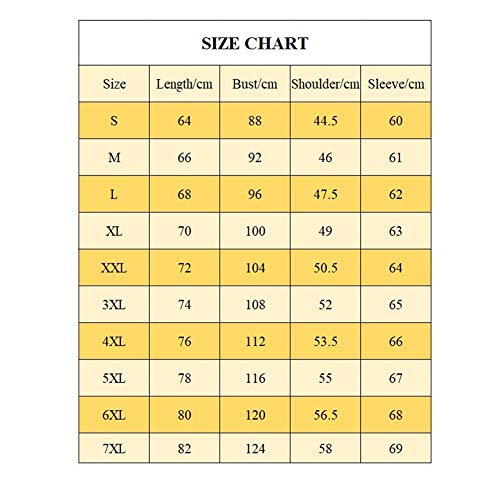 SIZE CHART

| Size | Length/cm | Bust/cm | Shoulder/cm | Sleeve/cm |
|---|---|---|---|---|
| S | 64 | 88 | 44.5 | 60 |
| M | 66 | 92 | 46 | 61 |
| L | 68 | 96 | 47.5 | 62 |
| XL | 70 | 100 | 49 | 63 |
| XXL | 72 | 104 | 50.5 | 64 |
| 3XL | 74 | 108 | 52 | 65 |
| 4XL | 76 | 112 | 53.5 | 66 |
| 5XL | 78 | 116 | 55 | 67 |
| 6XL | 80 | 120 | 56.5 | 68 |
| 7XL | 82 | 124 | 58 | 69 |